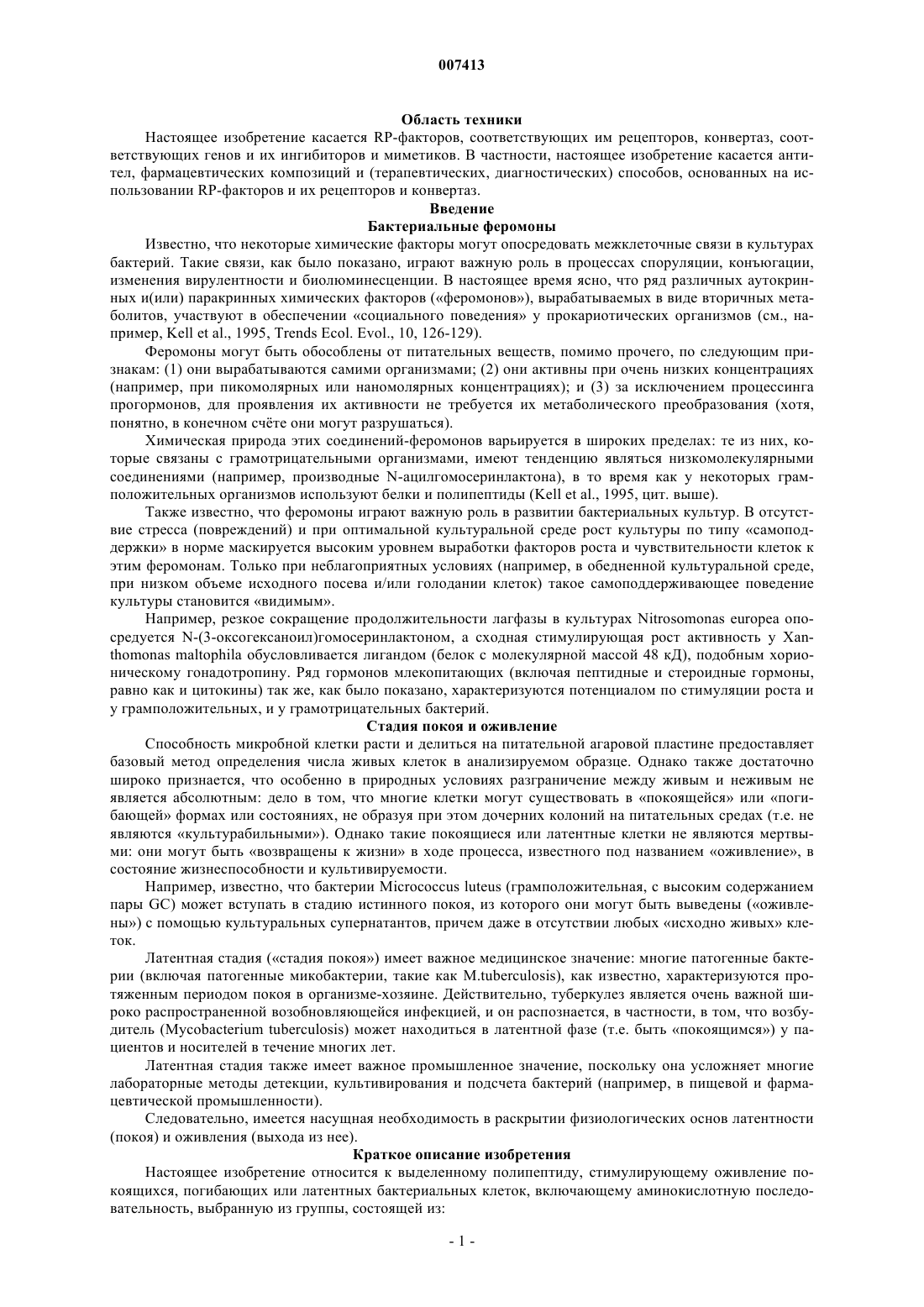 007413

Область техники

Настоящее изобретение касается RP-факторов, соответствующих им рецепторов, конвертаз, соответствующих генов и их ингибиторов и миметиков. В частности, настоящее изобретение касается антител, фармацевтических композиций и (терапевтических, диагностических) способов, основанных на использовании RP-факторов и их рецепторов и конвертаз.

Введение

Бактериальные феромоны

Известно, что некоторые химические факторы могут опосредовать межклеточные связи в культурах бактерий. Такие связи, как было показано, играют важную роль в процессах споруляции, конъюгации, изменения вирулентности и биолюминесценции. В настоящее время ясно, что ряд различных аутокринных и(или) паракринных химических факторов («феромонов»), вырабатываемых в виде вторичных метаболитов, участвуют в обеспечении «социального поведения» у прокариотических организмов (см., например, Kell et al., 1995, Trends Ecol. Evol., 10, 126-129).

Феромоны могут быть обособлены от питательных веществ, помимо прочего, по следующим признакам: (1) они вырабатываются самими организмами; (2) они активны при очень низких концентрациях (например, при пикомолярных или наномолярных концентрациях); и (3) за исключением процессинга прогормонов, для проявления их активности не требуется их метаболического преобразования (хотя, понятно, в конечном счёте они могут разрушаться).

Химическая природа этих соединений-феромонов варьируется в широких пределах: те из них, которые связаны с грамотрицательными организмами, имеют тенденцию являться низкомолекулярными соединениями (например, производные N-ацилгомосеринлактона), в то время как у некоторых грамположительных организмов используют белки и полипептиды (Kell et al., 1995, цит. выше).

Также известно, что феромоны играют важную роль в развитии бактериальных культур. В отсутствие стресса (повреждений) и при оптимальной культуральной среде рост культуры по типу «самоподдержки» в норме маскируется высоким уровнем выработки факторов роста и чувствительности клеток к этим феромонам. Только при неблагоприятных условиях (например, в обедненной культуральной среде, при низком объеме исходного посева и/или голодании клеток) такое самоподдерживающее поведение культуры становится «видимым».

Например, резкое сокращение продолжительности лагфазы в культурах Nitrosomonas europea опосредуется N-(3-оксогексаноил)гомосеринлактоном, а сходная стимулирующая рост активность у Xanthomonas maltophila обусловливается лигандом (белок с молекулярной массой 48 кД), подобным хорионическому гонадотропину. Ряд гормонов млекопитающих (включая пептидные и стероидные гормоны, равно как и цитокины) так же, как было показано, характеризуются потенциалом по стимуляции роста и у грамположительных, и у грамотрицательных бактерий.

Стадия покоя и оживление

Способность микробной клетки расти и делиться на питательной агаровой пластине предоставляет базовый метод определения числа живых клеток в анализируемом образце. Однако также достаточно широко признается, что особенно в природных условиях разграничение между живым и неживым не является абсолютным: дело в том, что многие клетки могут существовать в «покоящейся» или «погибающей» формах или состояниях, не образуя при этом дочерних колоний на питательных средах (т.е. не являются «культурабильными»). Однако такие покоящиеся или латентные клетки не являются мертвыми: они могут быть «возвращены к жизни» в ходе процесса, известного под названием «оживление», в состояние жизнеспособности и культивируемости.

Например, известно, что бактерии Micrococcus luteus (грамположительная, с высоким содержанием пары GC) может вступать в стадию истинного покоя, из которого они могут быть выведены («оживлены») с помощью культуральных супернатантов, причем даже в отсутствии любых «исходно живых» клеток.

Латентная стадия («стадия покоя») имеет важное медицинское значение: многие патогенные бактерии (включая патогенные микобактерии, такие как M.tuberculosis), как известно, характеризуются протяженным периодом покоя в организме-хозяине. Действительно, туберкулез является очень важной широко распространенной возобновляющейся инфекцией, и он распознается, в частности, в том, что возбудитель (Mycobacterium tuberculosis) может находиться в латентной фазе (т.е. быть «покоящимся») у пациентов и носителей в течение многих лет.

Латентная стадия также имеет важное промышленное значение, поскольку она усложняет многие лабораторные методы детекции, культивирования и подсчета бактерий (например, в пищевой и фармацевтической промышленности).

Следовательно, имеется насущная необходимость в раскрытии физиологических основ латентности (покоя) и оживления (выхода из нее).

Краткое описание изобретения

Настоящее изобретение относится к выделенному полипептиду, стимулирующему оживление покоящихся, погибающих или латентных бактериальных клеток, включающему аминокислотную последовательность, выбранную из группы, состоящей из:

- 1 -